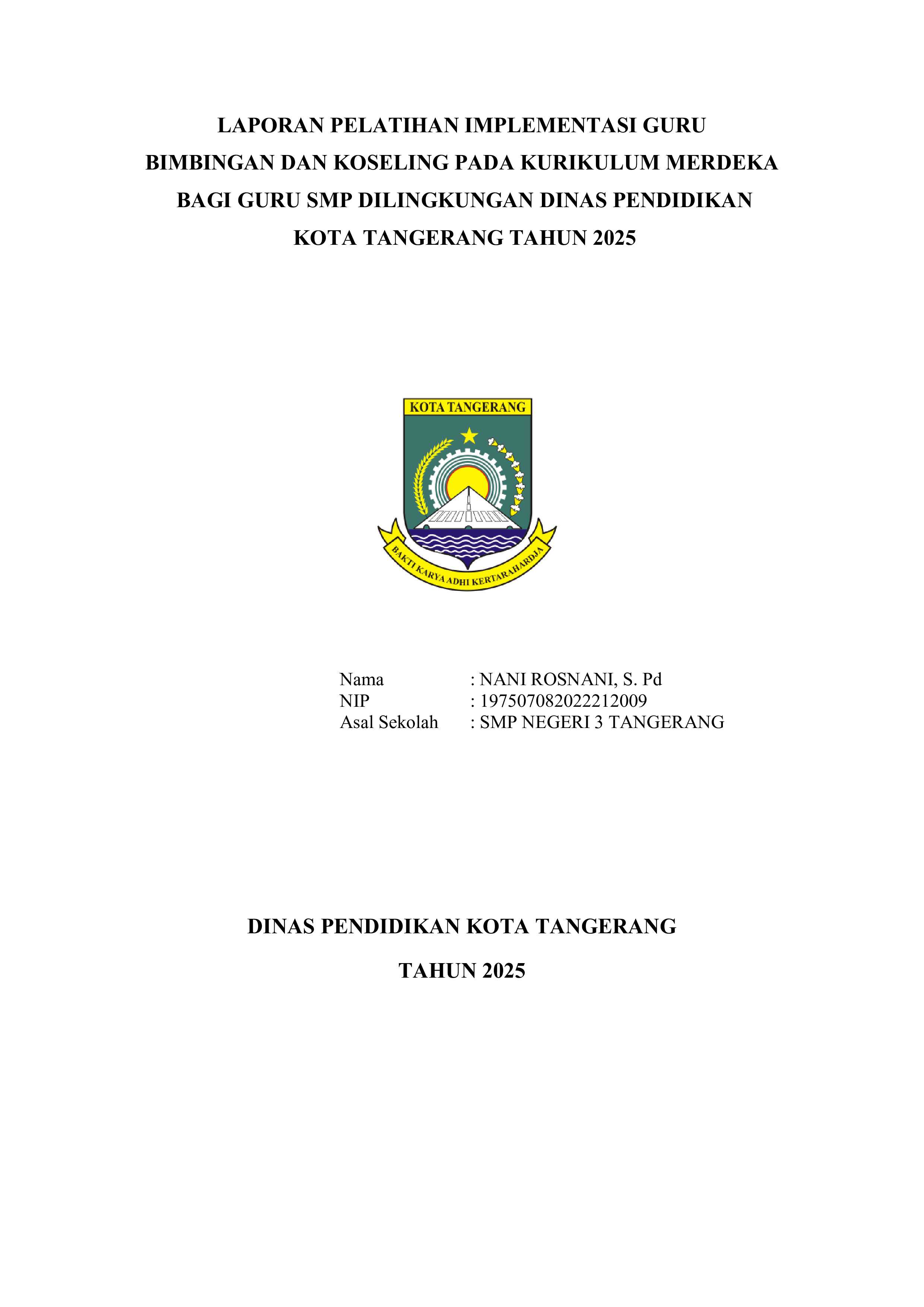 LAPORAN PELATIHAN IMPLEMENTASI GURU BIMBINGAN DAN KOSELING PADA KURIKULUM MERDEKA BAGI GURU SMP DILINGKUNGAN DINAS PENDIDIKAN KOTA TANGERANG TAHUN 2025

KOTA TANGERANG

BAKTI KARYA ADHI KERTARAHARDJA

Nama : NANI ROSNANI, S. Pd
NIP : 197507082022212009
Asal Sekolah : SMP NEGERI 3 TANGERANG

DINAS PENDIDIKAN KOTA TANGERANG

TAHUN 2025